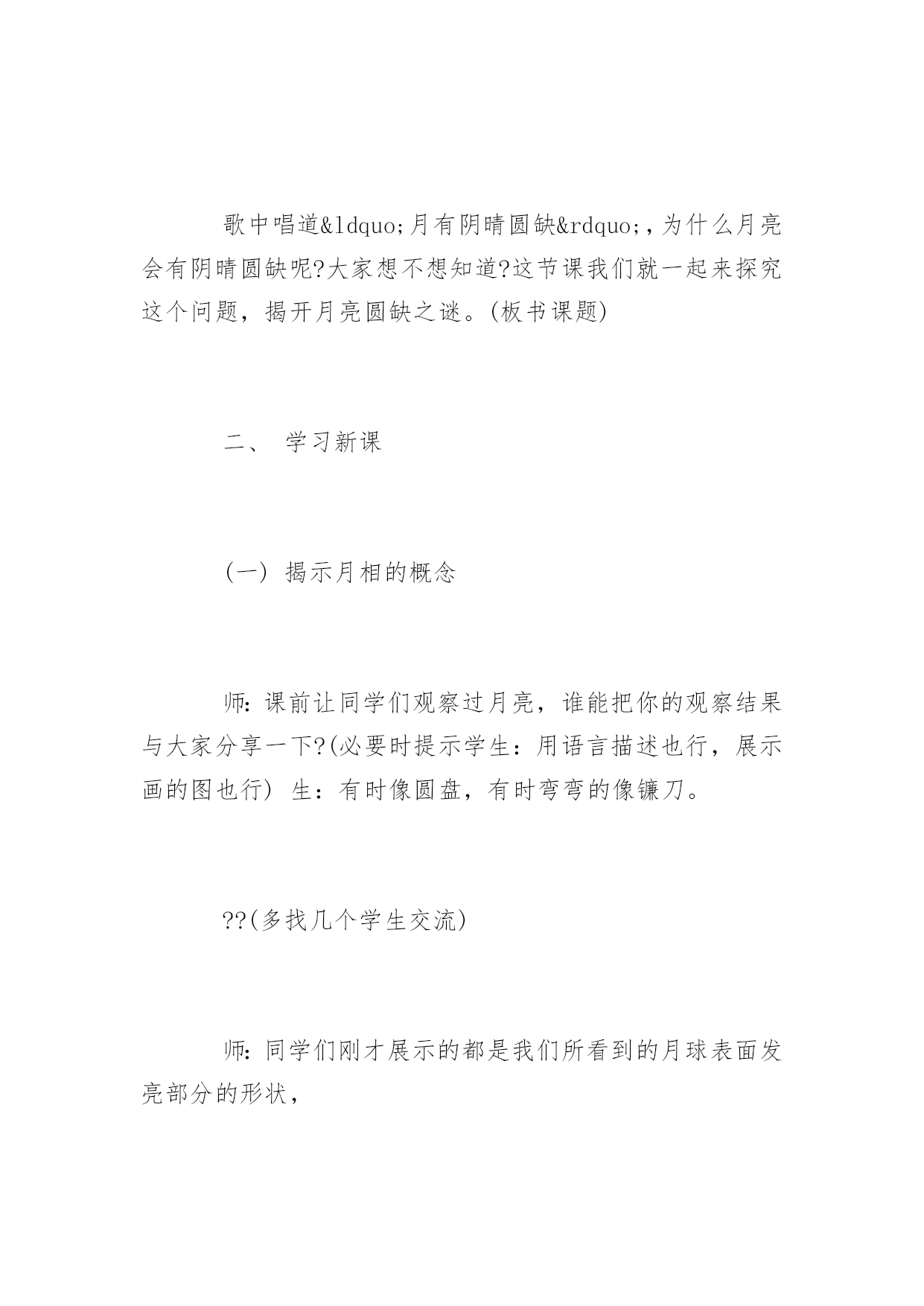 歌中唱道&ldquo;月有阴晴圆缺&rdquo;，为什么月亮会有阴晴圆缺呢?大家想不想知道?这节课我们就一起来探究这个问题，揭开月亮圆缺之谜。(板书课题)

二、 学习新课

(一) 揭示月相的概念

师：课前让同学们观察过月亮，谁能把你的观察结果与大家分享一下?(必要时提示学生：用语言描述也行，展示画的图也行) 生：有时像圆盘，有时弯弯的像镰刀。

??(多找几个学生交流)

师：同学们刚才展示的都是我们所看到的月球表面发亮部分的形状，